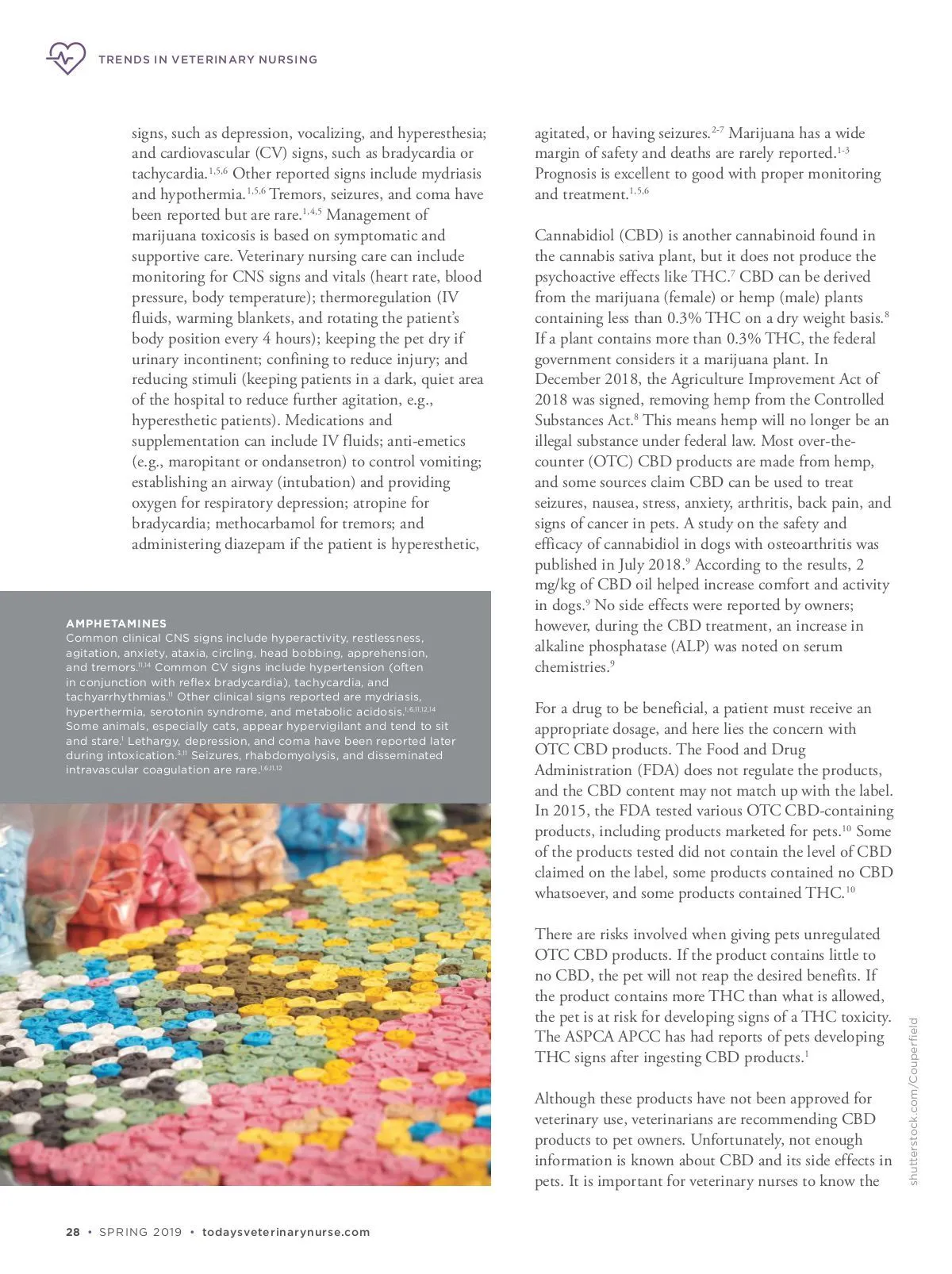 TRENDS IN VETERINARY NURSING

signs, such as depression, vocalizing, and hyperesthesia; and cardiovascular (CV) signs, such as bradycardia or tachycardia.$^{1,5,6}$ Other reported signs include mydriasis and hypothermia.$^{1,5,6}$ Tremors, seizures, and coma have been reported but are rare.$^{1,4,5}$ Management of marijuana toxicosis is based on symptomatic and supportive care. Veterinary nursing care can include monitoring for CNS signs and vitals (heart rate, blood pressure, body temperature); thermoregulation (IV fluids, warming blankets, and rotating the patient's body position every 4 hours); keeping the pet dry if urinary incontinent; confining to reduce injury; and reducing stimuli (keeping patients in a dark, quiet area of the hospital to reduce further agitation, e.g., hyperesthetic patients). Medications and supplementation can include IV fluids; anti-emetics (e.g., maropitant or ondansetron) to control vomiting; establishing an airway (intubation) and providing oxygen for respiratory depression; atropine for bradycardia; methocarbamol for tremors; and administering diazepam if the patient is hyperesthetic,

AMPHETAMINES
Common clinical CNS signs include hyperactivity, restlessness, agitation, anxiety, ataxia, circling, head bobbing, apprehension, and tremors.$^{11,14}$ Common CV signs include hypertension (often in conjunction with reflex bradycardia), tachycardia, and tachyarrhythmias.$^{11}$ Other clinical signs reported are mydriasis, hyperthermia, serotonin syndrome, and metabolic acidosis.$^{1,6,11,12,14}$ Some animals, especially cats, appear hypervigilant and tend to sit and stare.$^{1}$ Lethargy, depression, and coma have been reported later during intoxication.$^{3,11}$ Seizures, rhabdomyolysis, and disseminated intravascular coagulation are rare.$^{1,6,11,12}$

agitated, or having seizures.$^{2-7}$ Marijuana has a wide margin of safety and deaths are rarely reported.$^{1-3}$ Prognosis is excellent to good with proper monitoring and treatment.$^{1,5,6}$

Cannabidiol (CBD) is another cannabinoid found in the cannabis sativa plant, but it does not produce the psychoactive effects like THC.$^{7}$ CBD can be derived from the marijuana (female) or hemp (male) plants containing less than 0.3% THC on a dry weight basis.$^{8}$ If a plant contains more than 0.3% THC, the federal government considers it a marijuana plant. In December 2018, the Agriculture Improvement Act of 2018 was signed, removing hemp from the Controlled Substances Act.$^{8}$ This means hemp will no longer be an illegal substance under federal law. Most over-the-counter (OTC) CBD products are made from hemp, and some sources claim CBD can be used to treat seizures, nausea, stress, anxiety, arthritis, back pain, and signs of cancer in pets. A study on the safety and efficacy of cannabidiol in dogs with osteoarthritis was published in July 2018.$^{9}$ According to the results, 2 mg/kg of CBD oil helped increase comfort and activity in dogs.$^{9}$ No side effects were reported by owners; however, during the CBD treatment, an increase in alkaline phosphatase (ALP) was noted on serum chemistries.$^{9}$

For a drug to be beneficial, a patient must receive an appropriate dosage, and here lies the concern with OTC CBD products. The Food and Drug Administration (FDA) does not regulate the products, and the CBD content may not match up with the label. In 2015, the FDA tested various OTC CBD-containing products, including products marketed for pets.$^{10}$ Some of the products tested did not contain the level of CBD claimed on the label, some products contained no CBD whatsoever, and some products contained THC.$^{10}$

There are risks involved when giving pets unregulated OTC CBD products. If the product contains little to no CBD, the pet will not reap the desired benefits. If the product contains more THC than what is allowed, the pet is at risk for developing signs of a THC toxicity. The ASPCA APCC has had reports of pets developing THC signs after ingesting CBD products.$^{1}$

Although these products have not been approved for veterinary use, veterinarians are recommending CBD products to pet owners. Unfortunately, not enough information is known about CBD and its side effects in pets. It is important for veterinary nurses to know the

shutterstock.com/Couperfield

28 • SPRING 2019 • todaysveterinarynurse.com